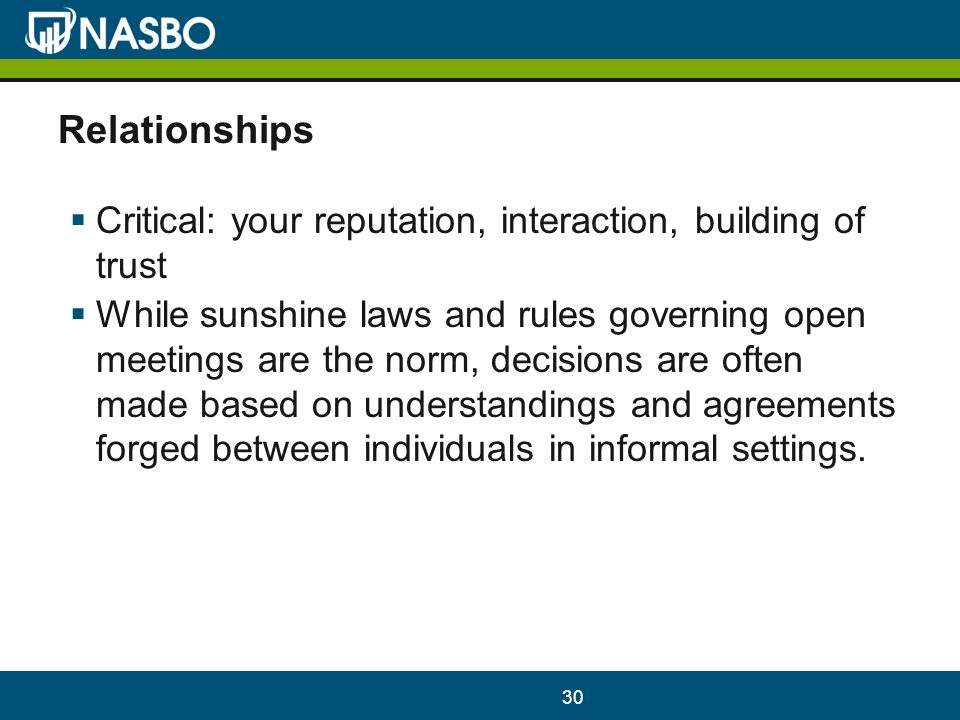 NASBO

Relationships

▪ Critical: your reputation, interaction, building of trust

▪ While sunshine laws and rules governing open meetings are the norm, decisions are often made based on understandings and agreements forged between individuals in informal settings.

30